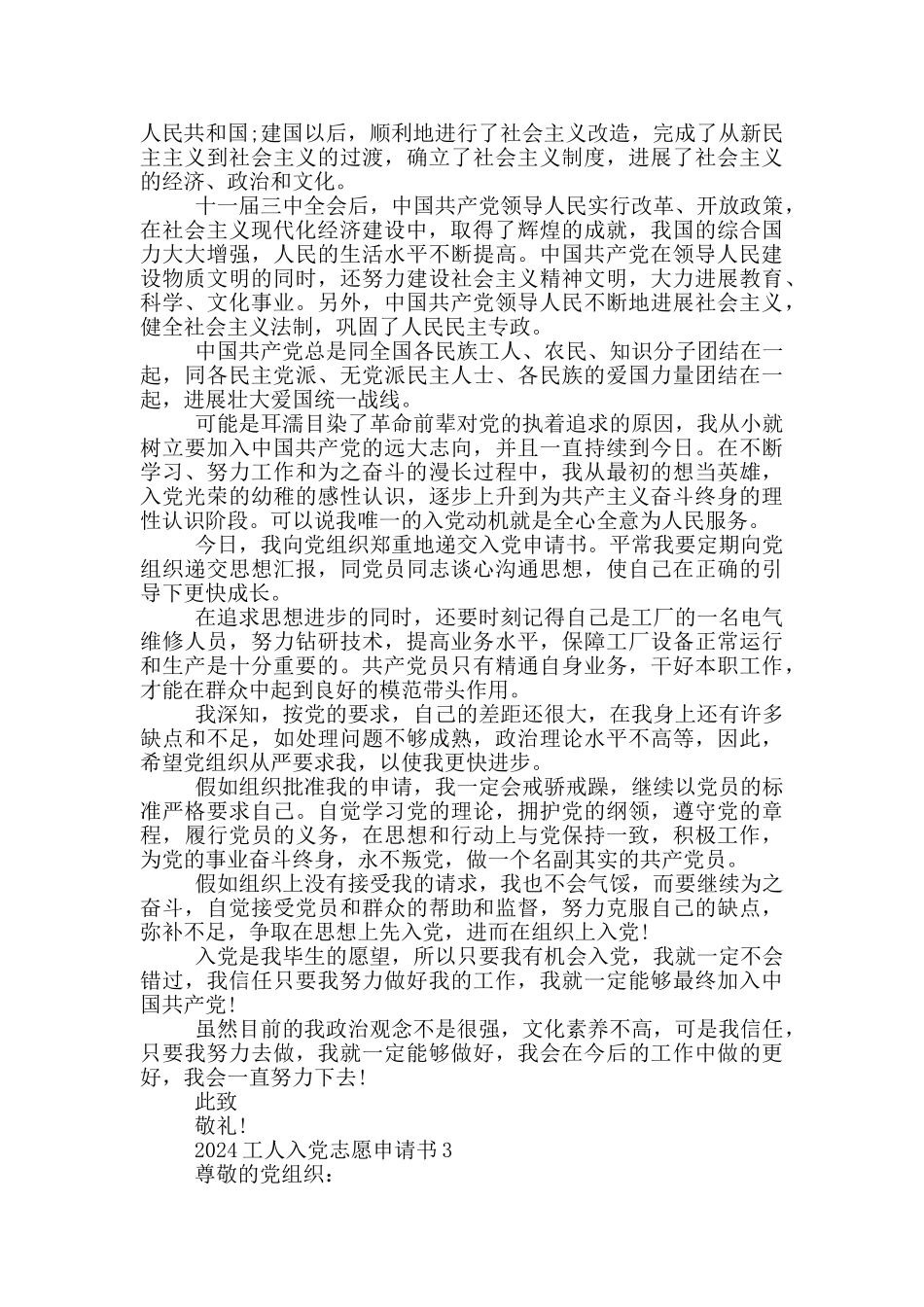 人民共和国;建国以后，顺利地进行了社会主义改造，完成了从新民主主义到社会主义的过渡，确立了社会主义制度，进展了社会主义的经济、政治和文化。

十一届三中全会后，中国共产党领导人民实行改革、开放政策，在社会主义现代化经济建设中，取得了辉煌的成就，我国的综合国力大大增强，人民的生活水平不断提高。中国共产党在领导人民建设物质文明的同时，还努力建设社会主义精神文明，大力进展教育、科学、文化事业。另外，中国共产党领导人民不断地进展社会主义，健全社会主义法制，巩固了人民民主专政。

中国共产党总是同全国各民族工人、农民、知识分子团结在一起，同各民主党派、无党派民主人士、各民族的爱国力量团结在一起，进展壮大爱国统一战线。

可能是耳濡目染了革命前辈对党的执着追求的原因，我从小就树立要加入中国共产党的远大志向，并且一直持续到今日。在不断学习、努力工作和为之奋斗的漫长过程中，我从最初的想当英雄，入党光荣的幼稚的感性认识，逐步上升到为共产主义奋斗终身的理性认识阶段。可以说我唯一的入党动机就是全心全意为人民服务。

今日，我向党组织郑重地递交入党申请书。平常我要定期向党组织递交思想汇报，同党员同志谈心沟通思想，使自己在正确的引导下更快成长。

在追求思想进步的同时，还要时刻记得自己是工厂的一名电气维修人员，努力钻研技术，提高业务水平，保障工厂设备正常运行和生产是十分重要的。共产党员只有精通自身业务，干好本职工作，才能在群众中起到良好的模范带头作用。

我深知，按党的要求，自己的差距还很大，在我身上还有许多缺点和不足，如处理问题不够成熟，政治理论水平不高等，因此，希望党组织从严要求我，以使我更快进步。

假如组织批准我的申请，我一定会戒骄戒躁，继续以党员的标准严格要求自己。自觉学习党的理论，拥护党的纲领，遵守党的章程，履行党员的义务，在思想和行动上与党保持一致，积极工作，为党的事业奋斗终身，永不叛党，做一个名副其实的共产党员。

假如组织上没有接受我的请求，我也不会气馁，而要继续为之奋斗，自觉接受党员和群众的帮助和监督，努力克服自己的缺点，弥补不足，争取在思想上先入党，进而在组织上入党！

入党是我毕生的愿望，所以只要我有机会入党，我就一定不会错过，我信任只要我努力做好我的工作，我就一定能够最终加入中国共产党！

虽然目前的我政治观念不是很强，文化素养不高，可是我信任，只要我努力去做，我就一定能够做好，我会在今后的工作中做的更好，我会一直努力下去！

此致

敬礼！

2024工人入党志愿申请书3

尊敬的党组织：